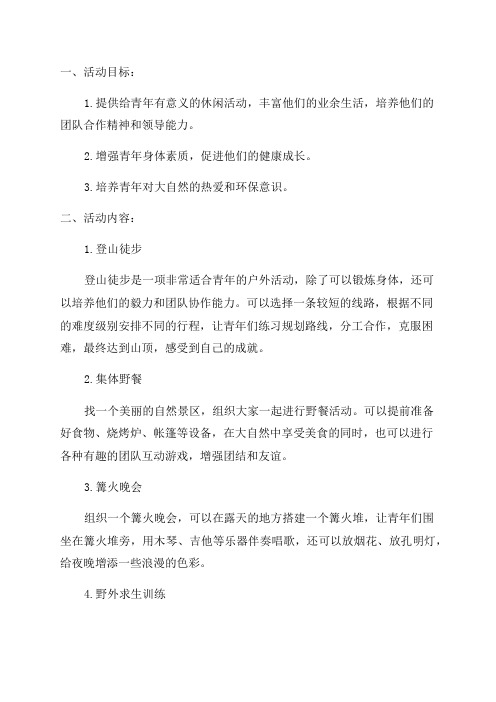 一、活动目标：

1.提供给青年有意义的休闲活动，丰富他们的业余生活，培养他们的团队合作精神和领导能力。

2.增强青年身体素质，促进他们的健康成长。

3.培养青年对大自然的热爱和环保意识。

二、活动内容：

1.登山徒步

登山徒步是一项非常适合青年的户外活动，除了可以锻炼身体，还可以培养他们的毅力和团队协作能力。可以选择一条较短的线路，根据不同的难度级别安排不同的行程，让青年们练习规划路线，分工合作，克服困难，最终达到山顶，感受到自己的成就。

2.集体野餐

找一个美丽的自然景区，组织大家一起进行野餐活动。可以提前准备好食物、烧烤炉、帐篷等设备，在大自然中享受美食的同时，也可以进行各种有趣的团队互动游戏，增强团结和友谊。

3.篝火晚会

组织一个篝火晚会，可以在露天的地方搭建一个篝火堆，让青年们围坐在篝火堆旁，用木琴、吉他等乐器伴奏唱歌，还可以放烟花、放孔明灯，给夜晚增添一些浪漫的色彩。

4.野外求生训练